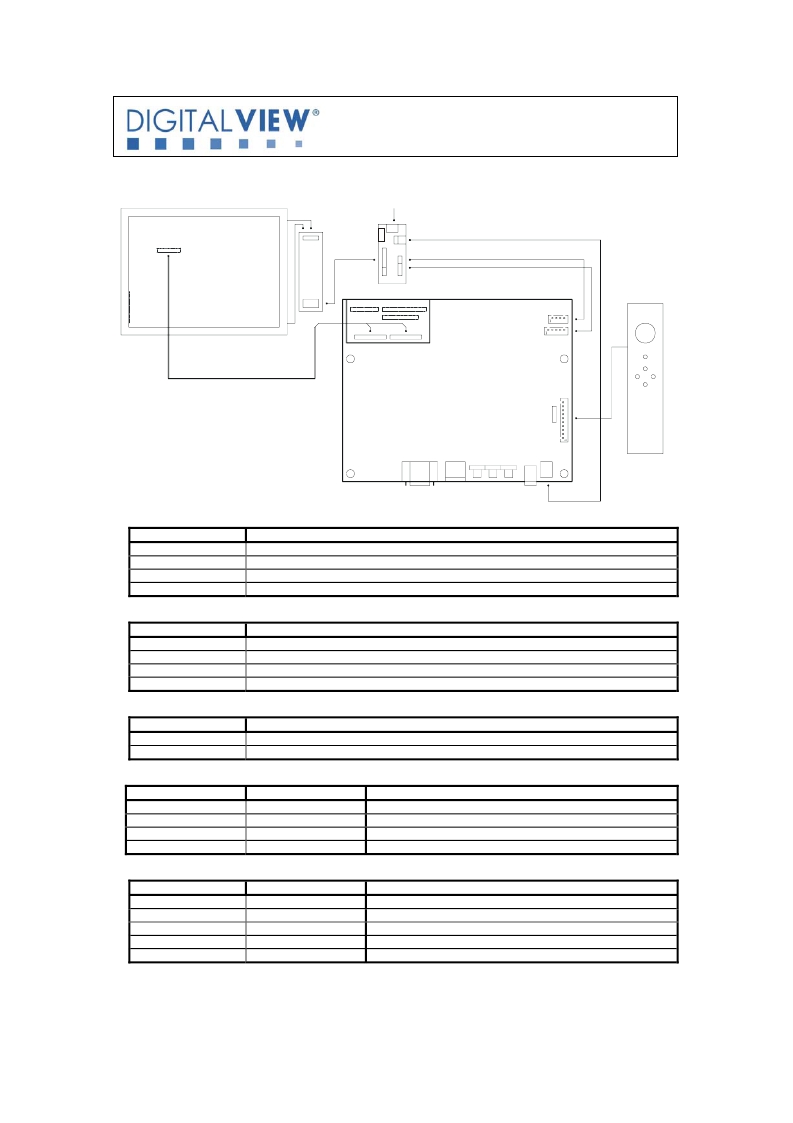 DIGITALVIEW®